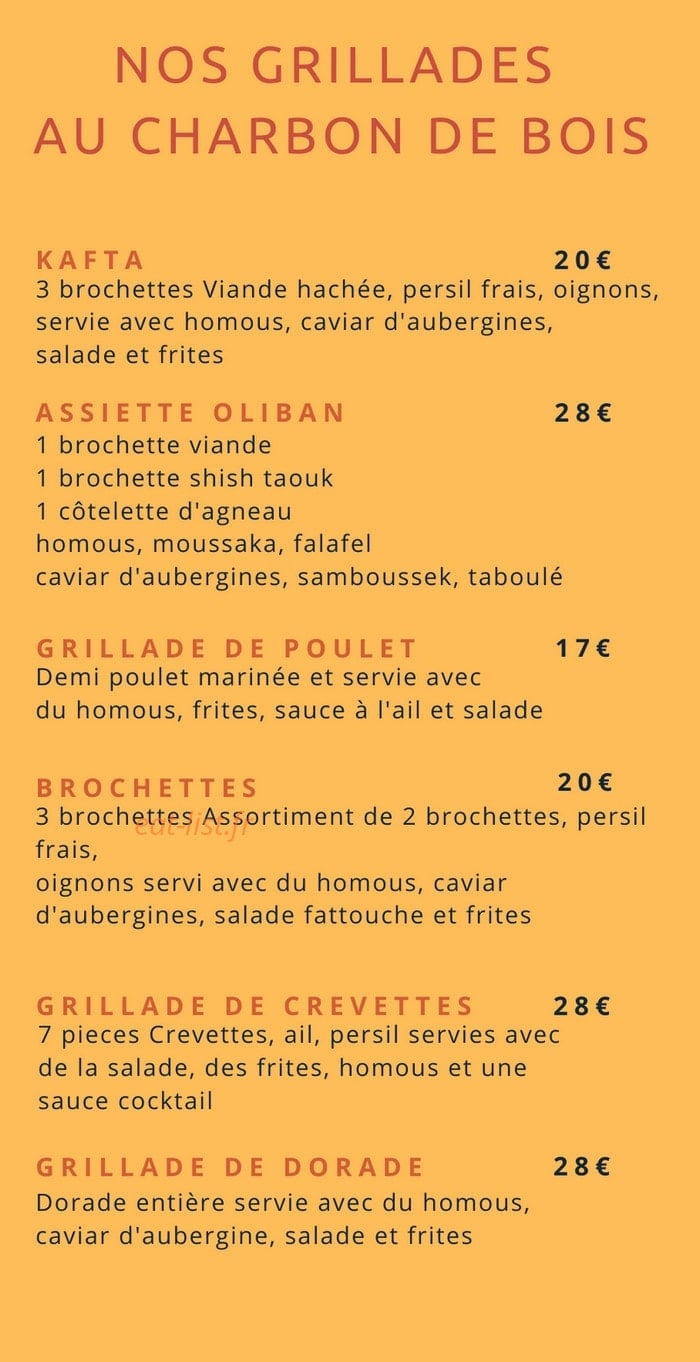 NOS GRILLADES
AU CHARBON DE BOIS

KAFTA 20€
3 brochettes Viande hachée, persil frais, oignons, servie avec homous, caviar d'aubergines, salade et frites

ASSIETTE OLIBAN 28€
1 brochette viande
1 brochette shish taouk
1 côtelette d'agneau
homous, moussaka, falafel
caviar d'aubergines, samboussek, taboulé

GRILLADE DE POULET 17€
Demi poulet marinée et servie avec du homous, frites, sauce à l'ail et salade

BROCHETTES 20€
3 brochettes Assortiment de 2 brochettes, persil frais,
oignons servi avec du homous, caviar d'aubergines, salade fattouche et frites

GRILLADE DE CREVETTES 28€
7 pieces Crevettes, ail, persil servies avec de la salade, des frites, homous et une sauce cocktail

GRILLADE DE DORADE 28€
Dorade entière servie avec du homous, caviar d'aubergine, salade et frites

eat-list.fr